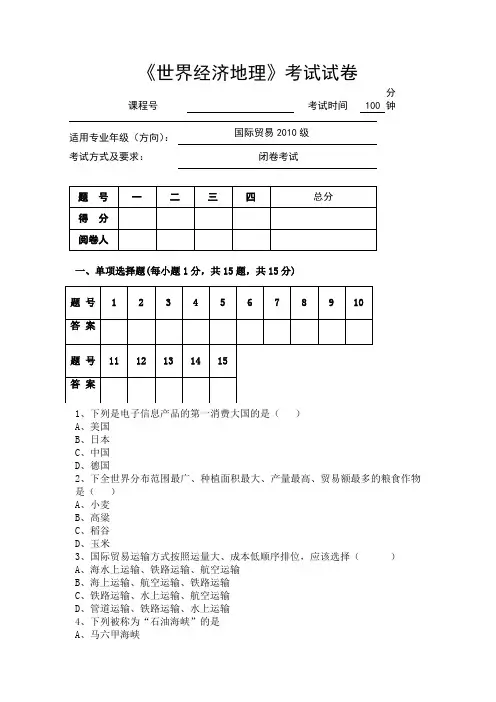 《世界经济地理》考试试卷

课程号 考试时间 100 分钟

适用专业年级（方向）： 国际贸易 2010 级

考试方式及要求： 闭卷考试

| 题 号 | 一 | 二 | 三 | 四 | 总分 |
|---|---|---|---|---|---|
| 得 分 | | | | | |
| 阅卷人 | | | | | |

一、单项选择题(每小题 1 分，共 15 题，共 15 分)

| 题 号 | 1 | 2 | 3 | 4 | 5 | 6 | 7 | 8 | 9 | 10 |
|---|---|---|---|---|---|---|---|---|---|---|
| 答 案 | | | | | | | | | | |

| 题 号 | 11 | 12 | 13 | 14 | 15 |
|---|---|---|---|---|---|
| 答 案 | | | | | |

1、下列是电子信息产品的第一消费大国的是（ ）
A、美国
B、日本
C、中国
D、德国
2、下全世界分布范围最广、种植面积最大、产量最高、贸易额最多的粮食作物是（ ）
A、小麦
B、高粱
C、稻谷
D、玉米
3、国际贸易运输方式按照运量大、成本低顺序排位，应该选择（ ）
A、海水上运输、铁路运输、航空运输
B、海上运输、航空运输、铁路运输
C、铁路运输、水上运输、航空运输
D、管道运输、铁路运输、水上运输
4、下列被称为“石油海峡”的是
A、马六甲海峡